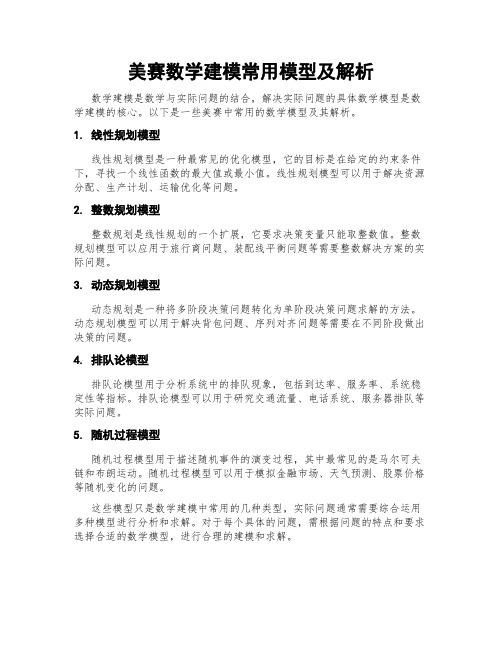 美赛数学建模常用模型及解析

数学建模是数学与实际问题的结合，解决实际问题的具体数学模型是数学建模的核心。以下是一些美赛中常用的数学模型及其解析。

1. 线性规划模型

线性规划模型是一种最常见的优化模型，它的目标是在给定的约束条件下，寻找一个线性函数的最大值或最小值。线性规划模型可以用于解决资源分配、生产计划、运输优化等问题。

2. 整数规划模型

整数规划是线性规划的一个扩展，它要求决策变量只能取整数值。整数规划模型可以应用于旅行商问题、装配线平衡问题等需要整数解决方案的实际问题。

3. 动态规划模型

动态规划是一种将多阶段决策问题转化为单阶段决策问题求解的方法。动态规划模型可以用于解决背包问题、序列对齐问题等需要在不同阶段做出决策的问题。

4. 排队论模型

排队论模型用于分析系统中的排队现象，包括到达率、服务率、系统稳定性等指标。排队论模型可以用于研究交通流量、电话系统、服务器排队等实际问题。

5. 随机过程模型

随机过程模型用于描述随机事件的演变过程，其中最常见的是马尔可夫链和布朗运动。随机过程模型可以用于模拟金融市场、天气预测、股票价格等随机变化的问题。

这些模型只是数学建模中常用的几种类型，实际问题通常需要综合运用多种模型进行分析和求解。对于每个具体的问题，需根据问题的特点和要求选择合适的数学模型，进行合理的建模和求解。